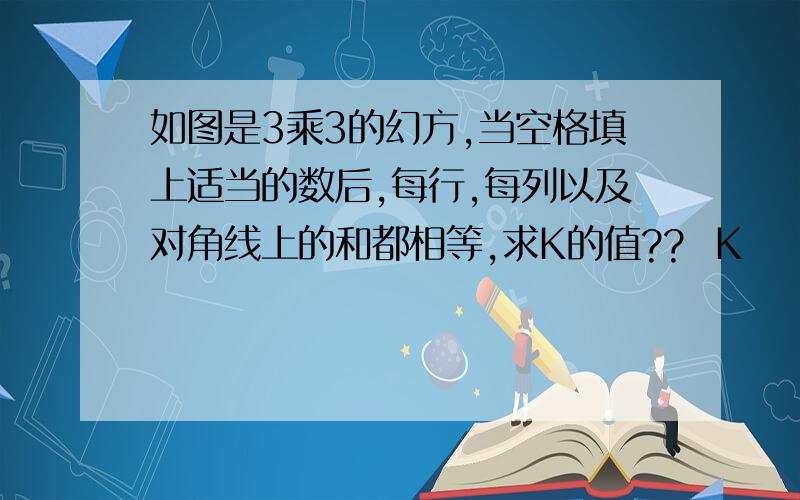 如图是3乘3的幻方,当空格填上适当的数后,每行,每列以及对角线上的和都相等,求K的值?? K